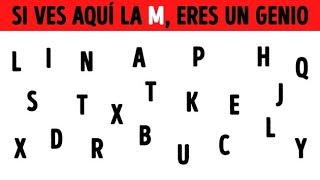 SI VES AQUÍ LA M, ERES UN GENIO

L I N A P H Q

S T X T K E J

X D R B U C L Y